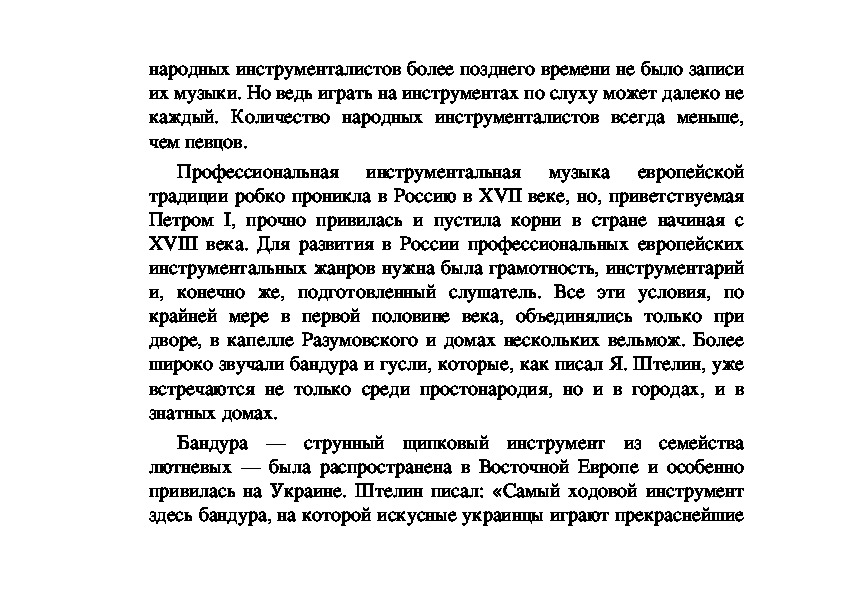 народных инструменталистов более позднего времени не было записи их музыки. Но ведь играть на инструментах по слуху может далеко не каждый. Количество народных инструменталистов всегда меньше, чем певцов.

Профессиональная инструментальная музыка европейской традиции робко проникла в Россию в XVII веке, но, приветствуемая Петром I, прочно привилась и пустила корни в стране начиная с XVIII века. Для развития в России профессиональных европейских инструментальных жанров нужна была грамотность, инструментарий и, конечно же, подготовленный слушатель. Все эти условия, по крайней мере в первой половине века, объединялись только при дворе, в капелле Разумовского и домах нескольких вельмож. Более широко звучали бандура и гусли, которые, как писал Я. Штелин, уже встречаются не только среди простонародия, но и в городах, и в знатных домах.

Бандура — струнный щипковый инструмент из семейства лютневых — была распространена в Восточной Европе и особенно привилась на Украине. Штелин писал: «Самый ходовой инструмент здесь бандура, на которой искусные украинцы играют прекраснейшие